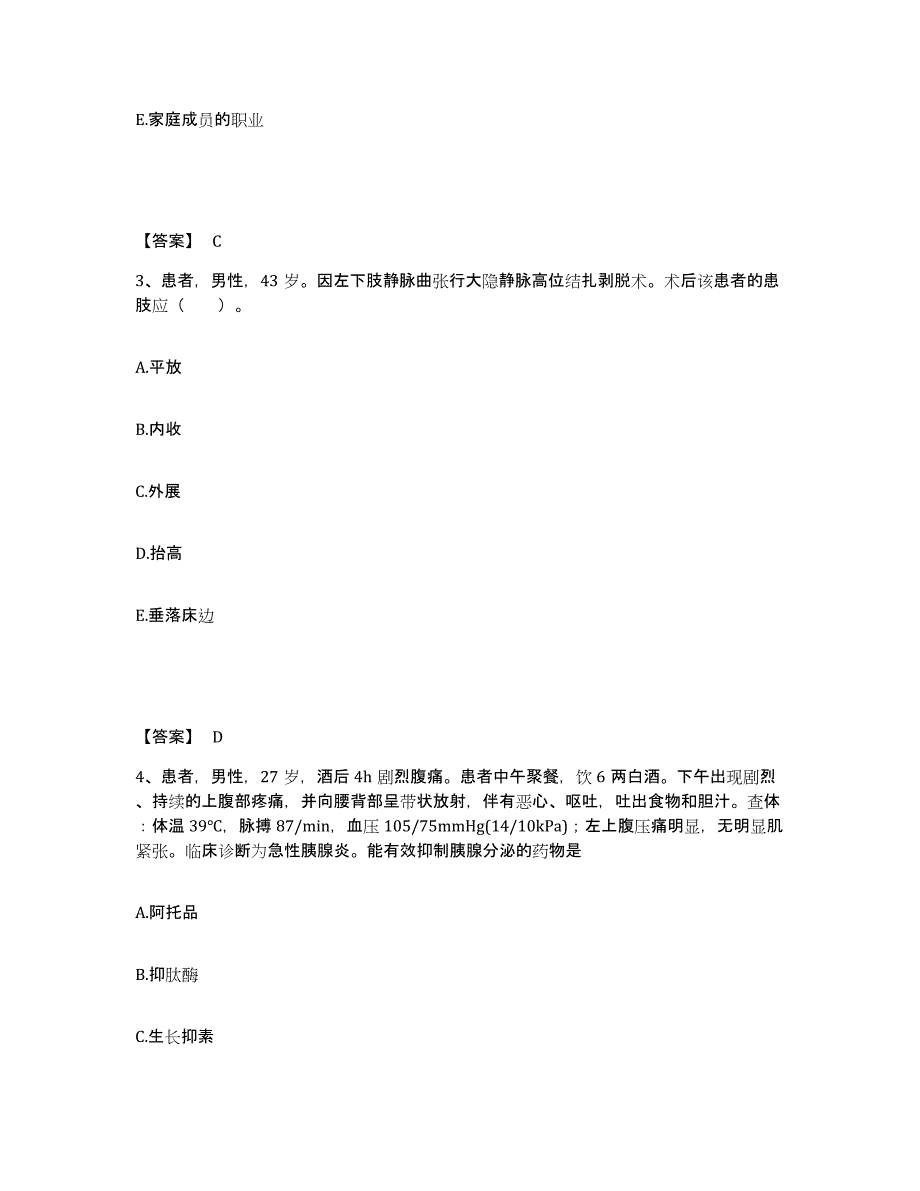 E.家庭成员的职业

【答案】 C

3、患者，男性，43 岁。因左下肢静脉曲张行大隐静脉高位结扎剥脱术。术后该患者的患肢应（　　）。

A.平放

B.内收

C.外展

D.抬高

E.垂落床边

【答案】 D

4、患者，男性，27 岁，酒后 4h 剧烈腹痛。患者中午聚餐，饮 6 两白酒。下午出现剧烈、持续的上腹部疼痛，并向腰背部呈带状放射，伴有恶心、呕吐，吐出食物和胆汁。查体：体温 39℃，脉搏 87/min，血压 105/75mmHg(14/10kPa)；左上腹压痛明显，无明显肌紧张。临床诊断为急性胰腺炎。能有效抑制胰腺分泌的药物是

A.阿托品

B.抑肽酶

C.生长抑素